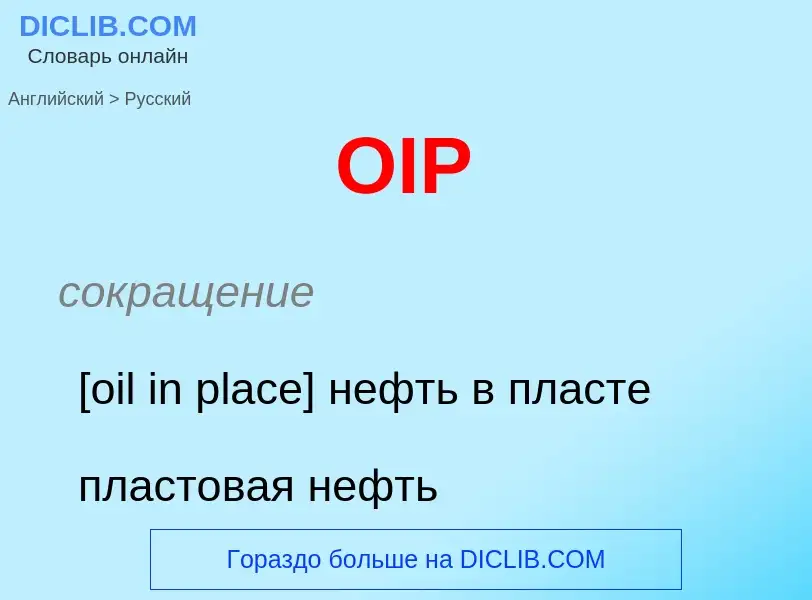 DICLIB.COM
Словарь онлайн

Английский > Русский

OIP

сокращение

[oil in place] нефть в пласте

пластовая нефть

Гораздо больше на DICLIB.COM